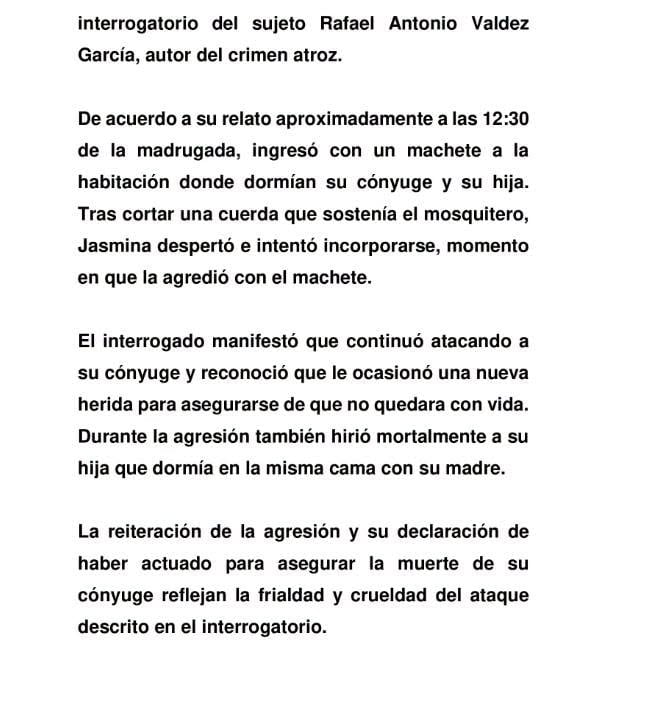 interrogatorio del sujeto Rafael Antonio Valdez García, autor del crimen atroz.

De acuerdo a su relato aproximadamente a las 12:30 de la madrugada, ingresó con un machete a la habitación donde dormían su cónyuge y su hija. Tras cortar una cuerda que sostenía el mosquitero, Jasmina despertó e intentó incorporarse, momento en que la agredió con el machete.

El interrogado manifestó que continuó atacando a su cónyuge y reconoció que le ocasionó una nueva herida para asegurarse de que no quedara con vida. Durante la agresión también hirió mortalmente a su hija que dormía en la misma cama con su madre.

La reiteración de la agresión y su declaración de haber actuado para asegurar la muerte de su cónyuge reflejan la frialdad y crueldad del ataque descrito en el interrogatorio.